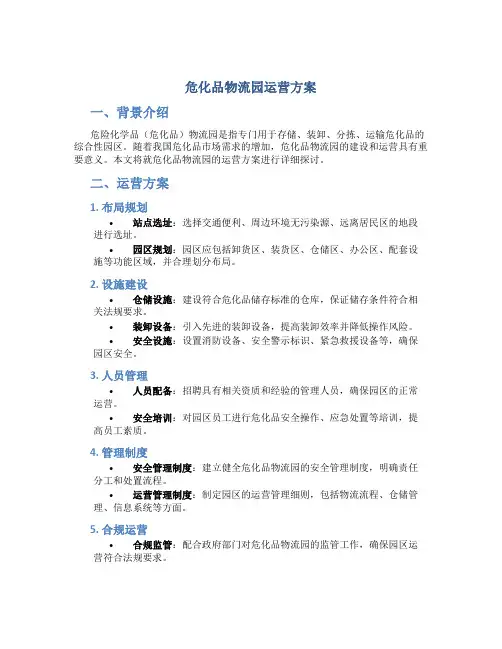 危化品物流园运营方案

一、背景介绍

危险化学品（危化品）物流园是指专门用于存储、装卸、分拣、运输危化品的综合性园区。随着我国危化品市场需求的增加，危化品物流园的建设和运营具有重要意义。本文将就危化品物流园的运营方案进行详细探讨。

二、运营方案

1. 布局规划

• 站点选址：选择交通便利、周边环境无污染源、远离居民区的地段进行选址。

• 园区规划：园区应包括卸货区、装货区、仓储区、办公区、配套设施等功能区域，并合理划分布局。

2. 设施建设

• 仓储设施：建设符合危化品储存标准的仓库，保证储存条件符合相关法规要求。

• 装卸设备：引入先进的装卸设备，提高装卸效率并降低操作风险。

• 安全设施：设置消防设备、安全警示标识、紧急救援设备等，确保园区安全。

3. 人员管理

• 人员配备：招聘具有相关资质和经验的管理人员，确保园区的正常运营。

• 安全培训：对园区员工进行危化品安全操作、应急处置等培训，提高员工素质。

4. 管理制度

• 安全管理制度：建立健全危化品物流园的安全管理制度，明确责任分工和处置流程。

• 运营管理制度：制定园区的运营管理细则，包括物流流程、仓储管理、信息系统等方面。

5. 合规运营

• 合规监管：配合政府部门对危化品物流园的监管工作，确保园区运营符合法规要求。